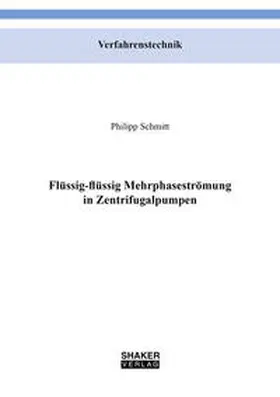 Verfahrenstechnik

Philipp Schmitt

Flüssig-flüssig Mehrphaseströmung in Zentrifugalpumpen

SHAKER VERLAG